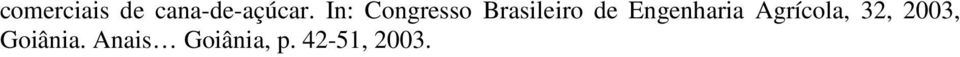 comerciais de cana-de-açúcar. In: Congresso Brasileiro de Engenharia Agrícola, 32, 2003, Goiânia. Anais… Goiânia, p. 42-51, 2003.